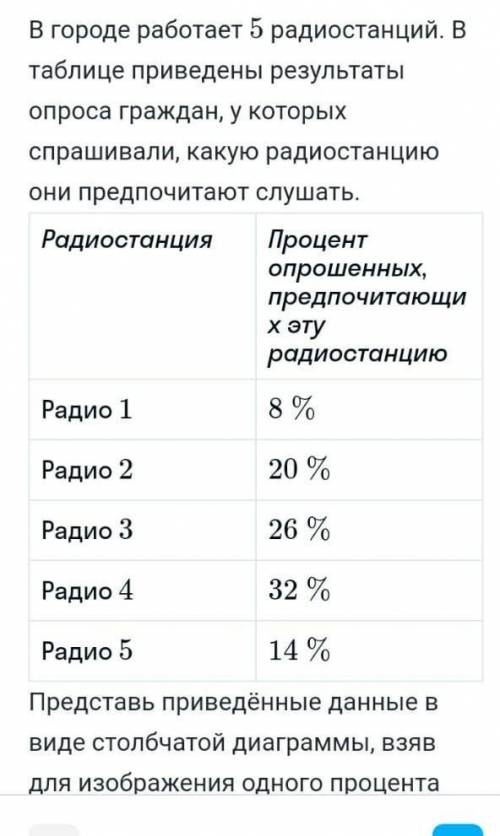 В городе работает $5$ радиостанций. В таблице приведены результаты опроса граждан, у которых спрашивали, какую радиостанцию они предпочитают слушать.

| Радиостанция | Процент опрошенных, предпочитающих эту радиостанцию |
|---|---|
| Радио $1$ | $8\ \%$ |
| Радио $2$ | $20\ \%$ |
| Радио $3$ | $26\ \%$ |
| Радио $4$ | $32\ \%$ |
| Радио $5$ | $14\ \%$ |

Представь приведённые данные в виде столбчатой диаграммы, взяв для изображения одного процента